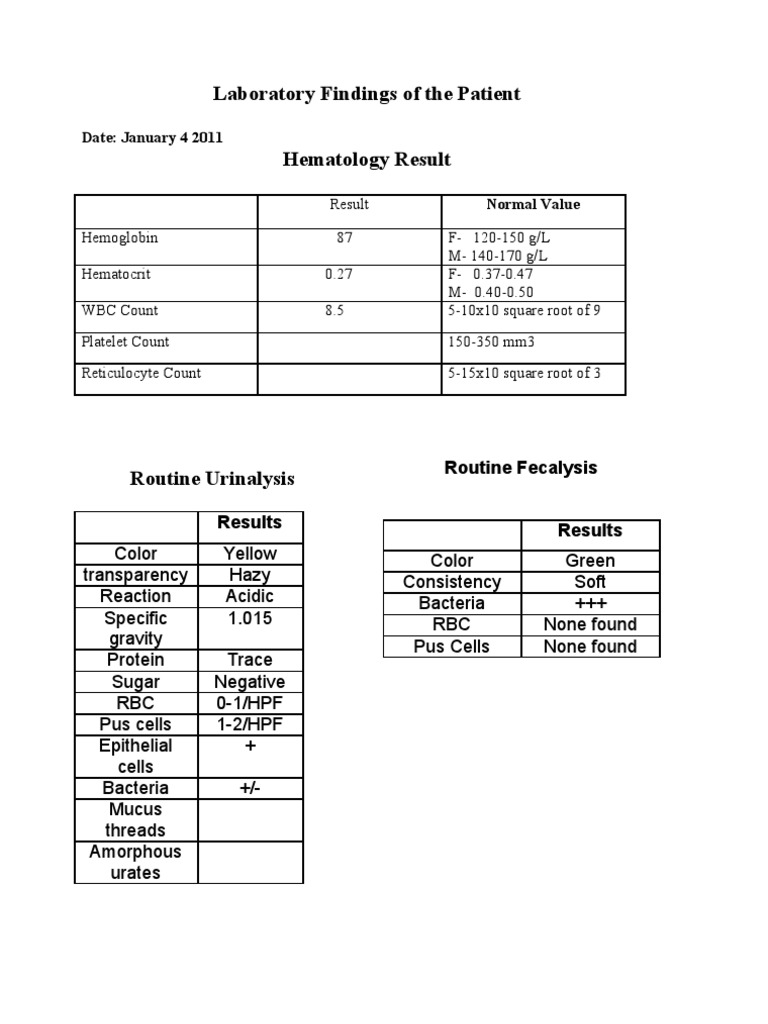 Laboratory Findings of the Patient

Date: January 4 2011

Hematology Result

| | Result | Normal Value |
|---|---|---|
| Hemoglobin | 87 | F- 120-150 g/L M- 140-170 g/L |
| Hematocrit | 0.27 | F- 0.37-0.47 M- 0.40-0.50 |
| WBC Count | 8.5 | 5-10x10 square root of 9 |
| Platelet Count | | 150-350 mm3 |
| Reticulocyte Count | | 5-15x10 square root of 3 |

Routine Urinalysis

| | Results |
|---|---|
| Color | Yellow |
| transparency | Hazy |
| Reaction | Acidic |
| Specific gravity | 1.015 |
| Protein | Trace |
| Sugar | Negative |
| RBC | 0-1/HPF |
| Pus cells | 1-2/HPF |
| Epithelial cells | + |
| Bacteria | +/- |
| Mucus threads | |
| Amorphous urates | |

Routine Fecalysis

| | Results |
|---|---|
| Color | Green |
| Consistency | Soft |
| Bacteria | +++ |
| RBC | None found |
| Pus Cells | None found |